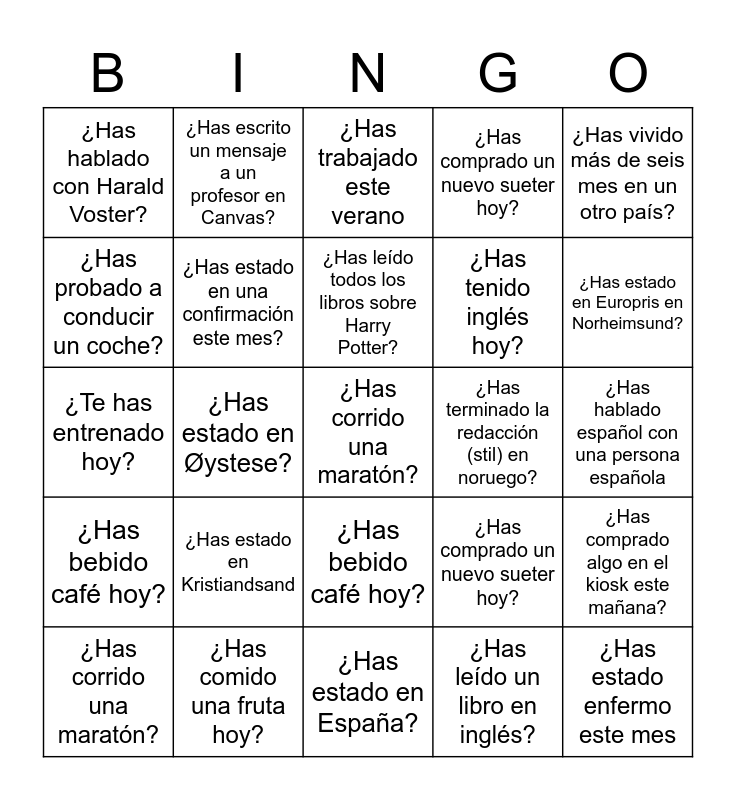 | B | I | N | G | O |
|---|---|---|---|---|
| ¿Has hablado con Harald Voster? | ¿Has escrito un mensaje a un profesor en Canvas? | ¿Has trabajado este verano | ¿Has comprado un nuevo sueter hoy? | ¿Has vivido más de seis mes en un otro país? |
| ¿Has probado a conducir un coche? | ¿Has estado en una confirmación este mes? | ¿Has leído todos los libros sobre Harry Potter? | ¿Has tenido inglés hoy? | ¿Has estado en Europris en Norheimsund? |
| ¿Te has entrenado hoy? | ¿Has estado en Øystese? | ¿Has corrido una maratón? | ¿Has terminado la redacción (stil) en noruego? | ¿Has hablado español con una persona española |
| ¿Has bebido café hoy? | ¿Has estado en Kristiandsand | ¿Has bebido café hoy? | ¿Has comprado un nuevo sueter hoy? | ¿Has comprado algo en el kiosk este mañana? |
| ¿Has corrido una maratón? | ¿Has comido una fruta hoy? | ¿Has estado en España? | ¿Has leído un libro en inglés? | ¿Has estado enfermo este mes |